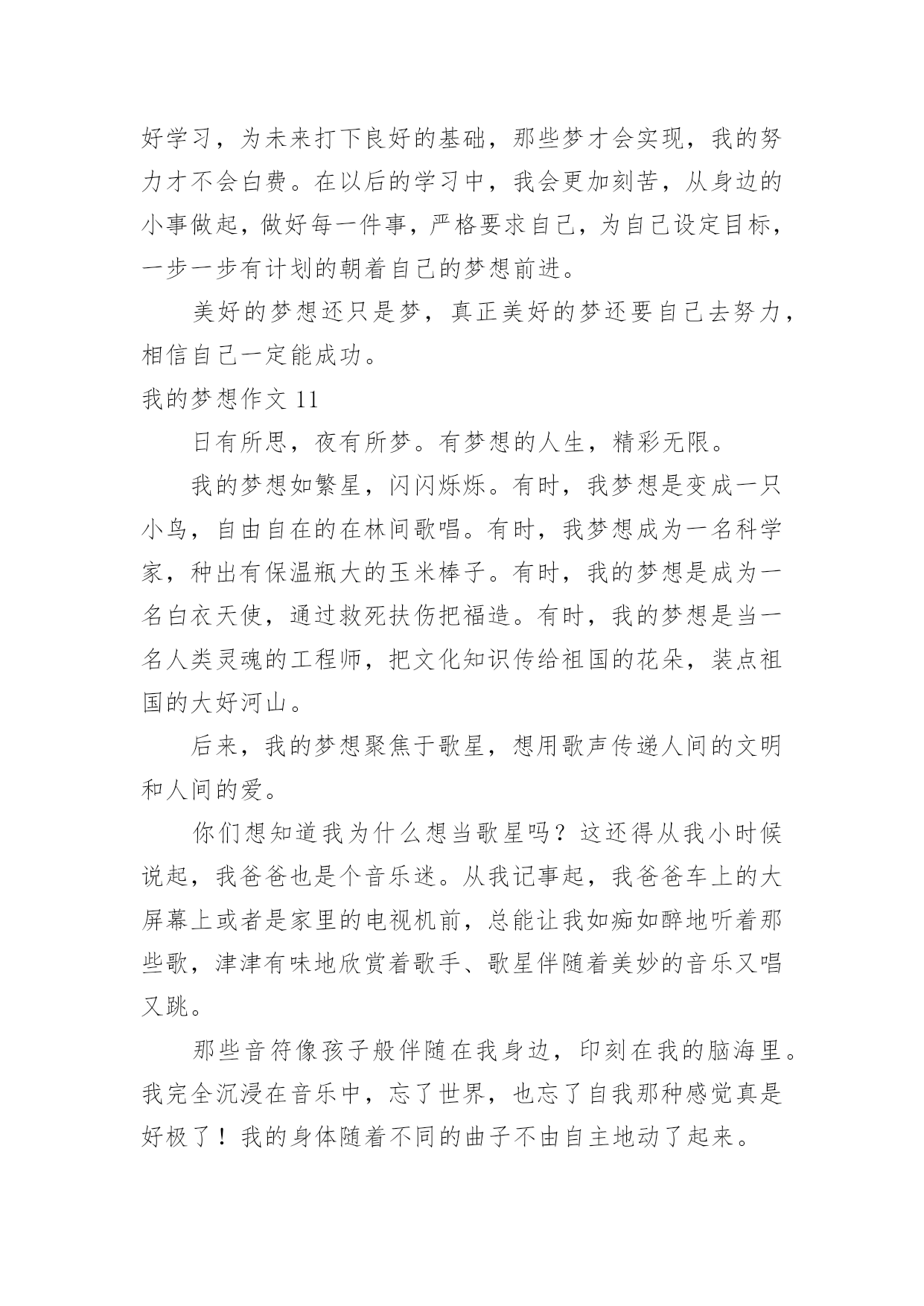 好学习，为未来打下良好的基础，那些梦才会实现，我的努力才不会白费。在以后的学习中，我会更加刻苦，从身边的小事做起，做好每一件事，严格要求自己，为自己设定目标，一步一步有计划的朝着自己的梦想前进。

美好的梦想还只是梦，真正美好的梦还要自己去努力，相信自己一定能成功。

我的梦想作文 11

日有所思，夜有所梦。有梦想的人生，精彩无限。

我的梦想如繁星，闪闪烁烁。有时，我梦想是变成一只小鸟，自由自在的在林间歌唱。有时，我梦想成为一名科学家，种出有保温瓶大的玉米棒子。有时，我的梦想是成为一名白衣天使，通过救死扶伤把福造。有时，我的梦想是当一名人类灵魂的工程师，把文化知识传给祖国的花朵，装点祖国的大好河山。

后来，我的梦想聚焦于歌星，想用歌声传递人间的文明和人间的爱。

你们想知道我为什么想当歌星吗？这还得从我小时候说起，我爸爸也是个音乐迷。从我记事起，我爸爸车上的大屏幕上或者是家里的电视机前，总能让我如痴如醉地听着那些歌，津津有味地欣赏着歌手、歌星伴随着美妙的音乐又唱又跳。

那些音符像孩子般伴随在我身边，印刻在我的脑海里。我完全沉浸在音乐中，忘了世界，也忘了自我那种感觉真是好极了！我的身体随着不同的曲子不由自主地动了起来。